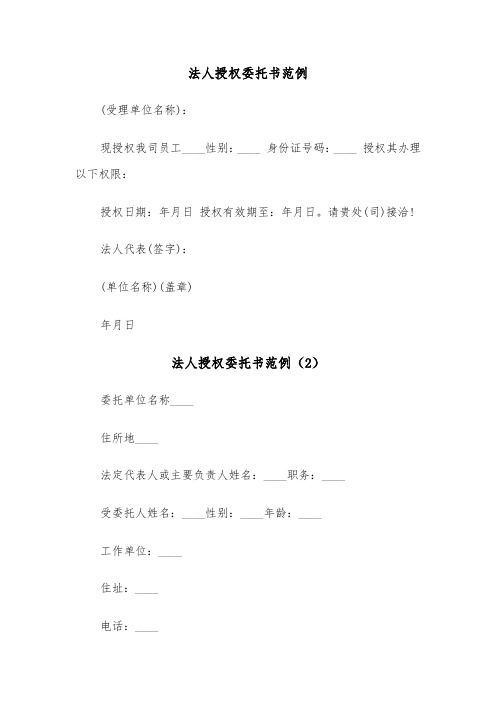 法人授权委托书范例

(受理单位名称)：

现授权我司员工____性别：____ 身份证号码：____ 授权其办理以下权限：

授权日期：年月日 授权有效期至：年月日。请贵处(司)接洽!

法人代表(签字)：

(单位名称)(盖章)

年月日

法人授权委托书范例（2）

委托单位名称____

住所地____

法定代表人或主要负责人姓名：____职务：____

受委托人姓名：____性别：____年龄：____

工作单位：____

住址：____

电话：____